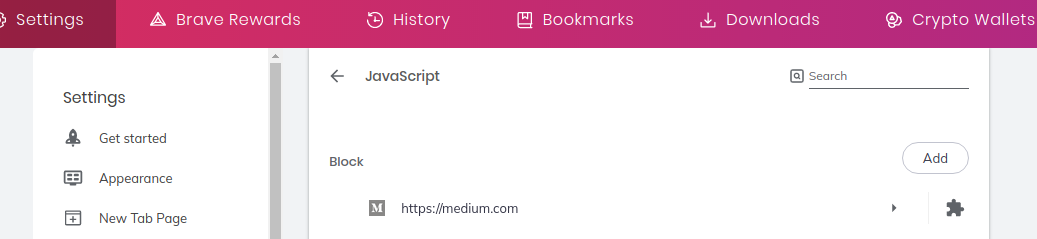 Settings Brave Rewards History Bookmarks Downloads Crypto Wallets

Settings

Get started

Appearance

New Tab Page

JavaScript

Search

Block

Add

M https://medium.com